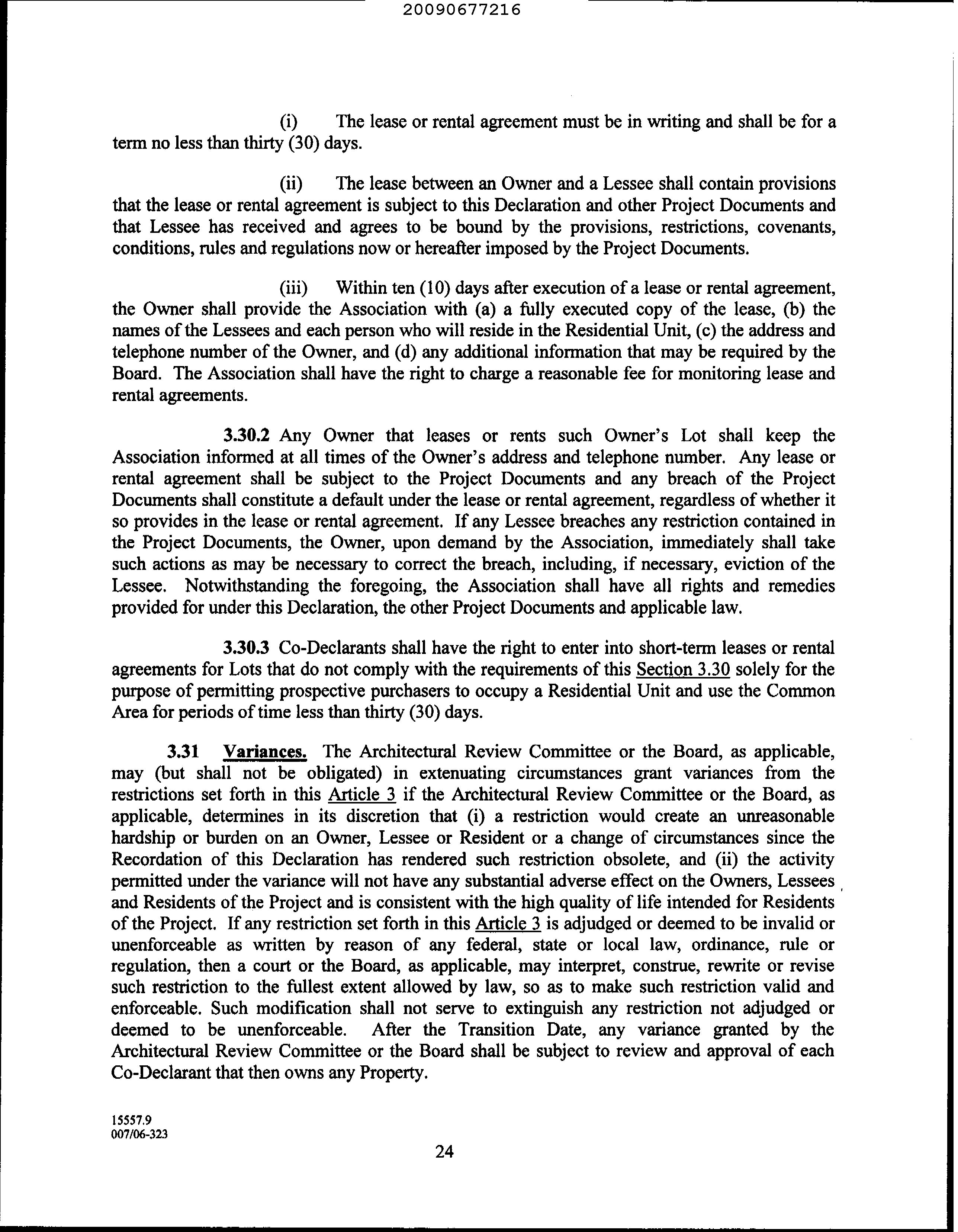 20090677216

(i) The lease or rental agreement must be in writing and shall be for a term no less than thirty (30) days.

(ii) The lease between an Owner and a Lessee shall contain provisions that the lease or rental agreement is subject to this Declaration and other Project Documents and that Lessee has received and agrees to be bound by the provisions, restrictions, covenants, conditions, rules and regulations now or hereafter imposed by the Project Documents.

(iii) Within ten (10) days after execution of a lease or rental agreement, the Owner shall provide the Association with (a) a fully executed copy of the lease, (b) the names of the Lessees and each person who will reside in the Residential Unit, (c) the address and telephone number of the Owner, and (d) any additional information that may be required by the Board. The Association shall have the right to charge a reasonable fee for monitoring lease and rental agreements.

3.30.2 Any Owner that leases or rents such Owner's Lot shall keep the Association informed at all times of the Owner's address and telephone number. Any lease or rental agreement shall be subject to the Project Documents and any breach of the Project Documents shall constitute a default under the lease or rental agreement, regardless of whether it so provides in the lease or rental agreement. If any Lessee breaches any restriction contained in the Project Documents, the Owner, upon demand by the Association, immediately shall take such actions as may be necessary to correct the breach, including, if necessary, eviction of the Lessee. Notwithstanding the foregoing, the Association shall have all rights and remedies provided for under this Declaration, the other Project Documents and applicable law.

3.30.3 Co-Declarants shall have the right to enter into short-term leases or rental agreements for Lots that do not comply with the requirements of this Section 3.30 solely for the purpose of permitting prospective purchasers to occupy a Residential Unit and use the Common Area for periods of time less than thirty (30) days.

3.31 Variances. The Architectural Review Committee or the Board, as applicable, may (but shall not be obligated) in extenuating circumstances grant variances from the restrictions set forth in this Article 3 if the Architectural Review Committee or the Board, as applicable, determines in its discretion that (i) a restriction would create an unreasonable hardship or burden on an Owner, Lessee or Resident or a change of circumstances since the Recordation of this Declaration has rendered such restriction obsolete, and (ii) the activity permitted under the variance will not have any substantial adverse effect on the Owners, Lessees and Residents of the Project and is consistent with the high quality of life intended for Residents of the Project. If any restriction set forth in this Article 3 is adjudged or deemed to be invalid or unenforceable as written by reason of any federal, state or local law, ordinance, rule or regulation, then a court or the Board, as applicable, may interpret, construe, rewrite or revise such restriction to the fullest extent allowed by law, so as to make such restriction valid and enforceable. Such modification shall not serve to extinguish any restriction not adjudged or deemed to be unenforceable. After the Transition Date, any variance granted by the Architectural Review Committee or the Board shall be subject to review and approval of each Co-Declarant that then owns any Property.

15557.9
007/06-323

24